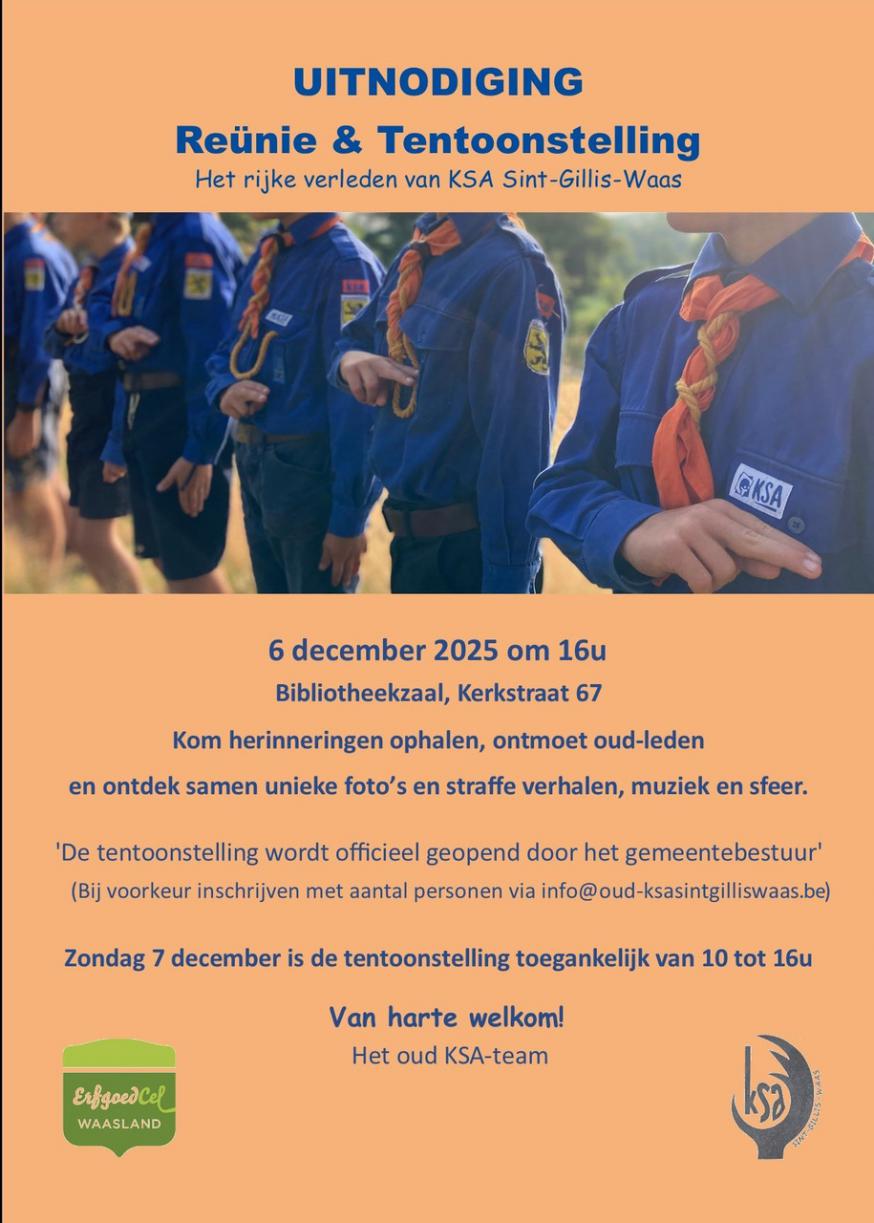 UITNODIGING

Reünie & Tentoonstelling

Het rijke verleden van KSA Sint-Gillis-Waas

KSA

6 december 2025 om 16u

Bibliotheekzaal, Kerkstraat 67

Kom herinneringen ophalen, ontmoet oud-leden

en ontdek samen unieke foto's en straffe verhalen, muziek en sfeer.

'De tentoonstelling wordt officieel geopend door het gemeentebestuur'

(Bij voorkeur inschrijven met aantal personen via info@oud-ksasintgilliswaas.be)

Zondag 7 december is de tentoonstelling toegankelijk van 10 tot 16u

Van harte welkom!

Het oud KSA-team

ErfgoedCel WAASLAND

ksa SINT-GILLIS-WAAS